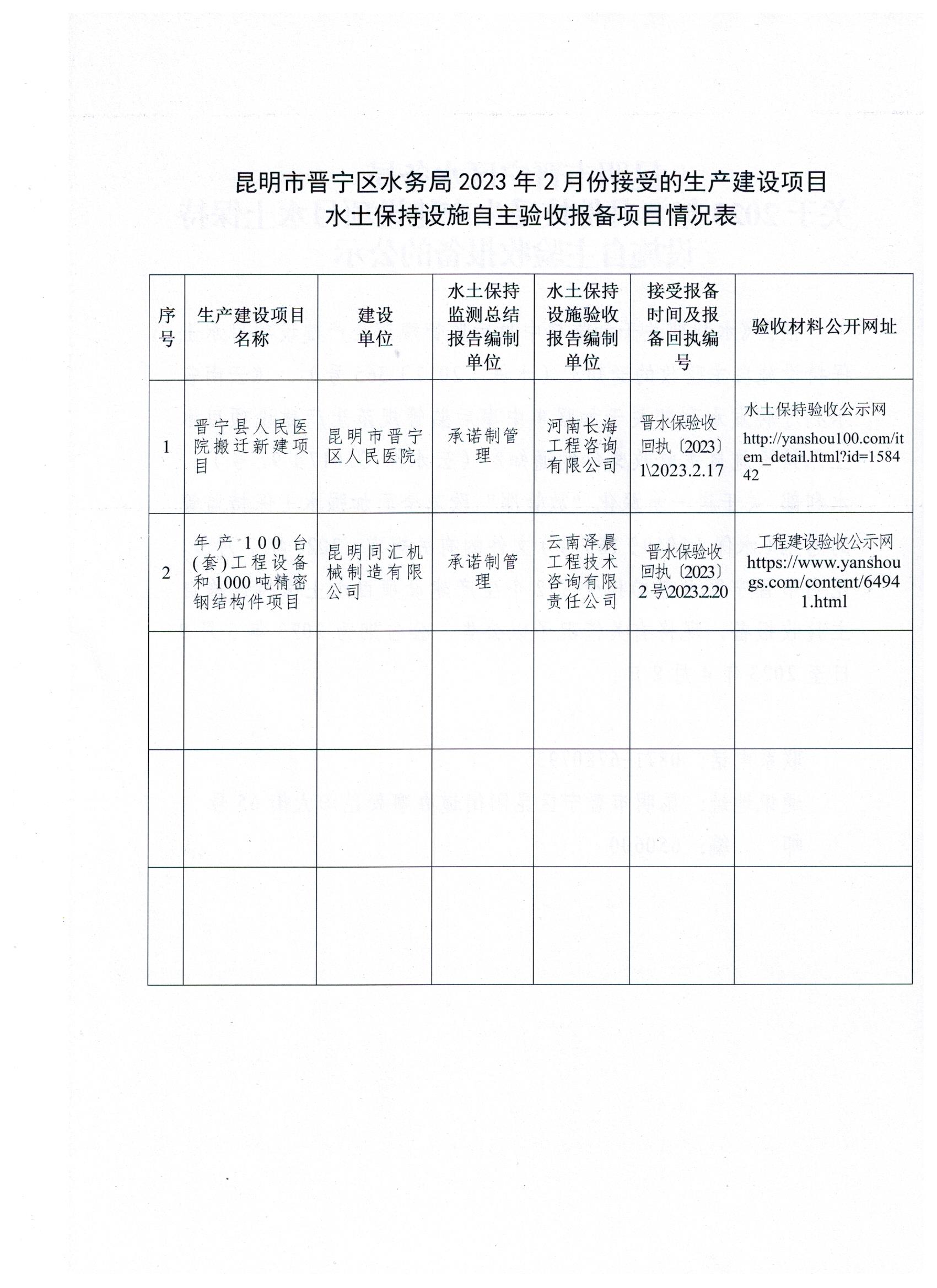 昆明市晋宁区水务局 2023 年 2 月份接受的生产建设项目水土保持设施自主验收报备项目情况表

| 序号 | 生产建设项目名称 | 建设单位 | 水土保持监测总结报告编制单位 | 水土保持设施验收报告编制单位 | 接受报备时间及报备回执编号 | 验收材料公开网址 |
|---|---|---|---|---|---|---|
| 1 | 晋宁县人民医院搬迁新建项目 | 昆明市晋宁区人民医院 | 承诺制管理 | 河南长海工程咨询有限公司 | 晋水保验收回执〔2023〕1\2023.2.17 | 水土保持验收公示网 http://yanshou100.com/item_detail.html?id=158442 |
| 2 | 年产 100 台(套)工程设备和 1000 吨精密钢结构件项目 | 昆明同汇机械制造有限公司 | 承诺制管理 | 云南泽晨工程技术咨询有限责任公司 | 晋水保验收回执〔2023〕2 号\2023.2.20 | 工程建设验收公示网 https://www.yanshougs.com/content/64941.html |
| | | | | | | |
| | | | | | | |
| | | | | | | |